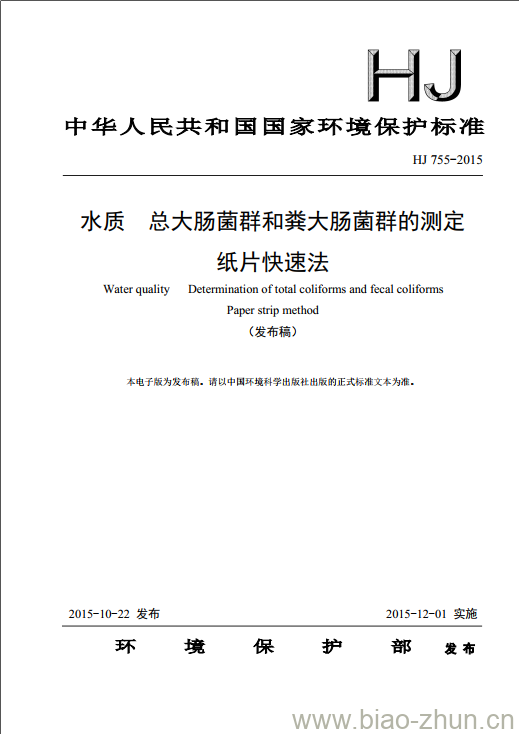 HJ

中华人民共和国国家环境保护标准

HJ 755-2015

水质　总大肠菌群和粪大肠菌群的测定
纸片快速法

Water quality　Determination of total coliforms and fecal coliforms
Paper strip method
（发布稿）

本电子版为发布稿。请以中国环境科学出版社出版的正式标准文本为准。

2015-10-22 发布　　2015-12-01 实施

环　境　保　护　部　发布

www.biao-zhun.cn